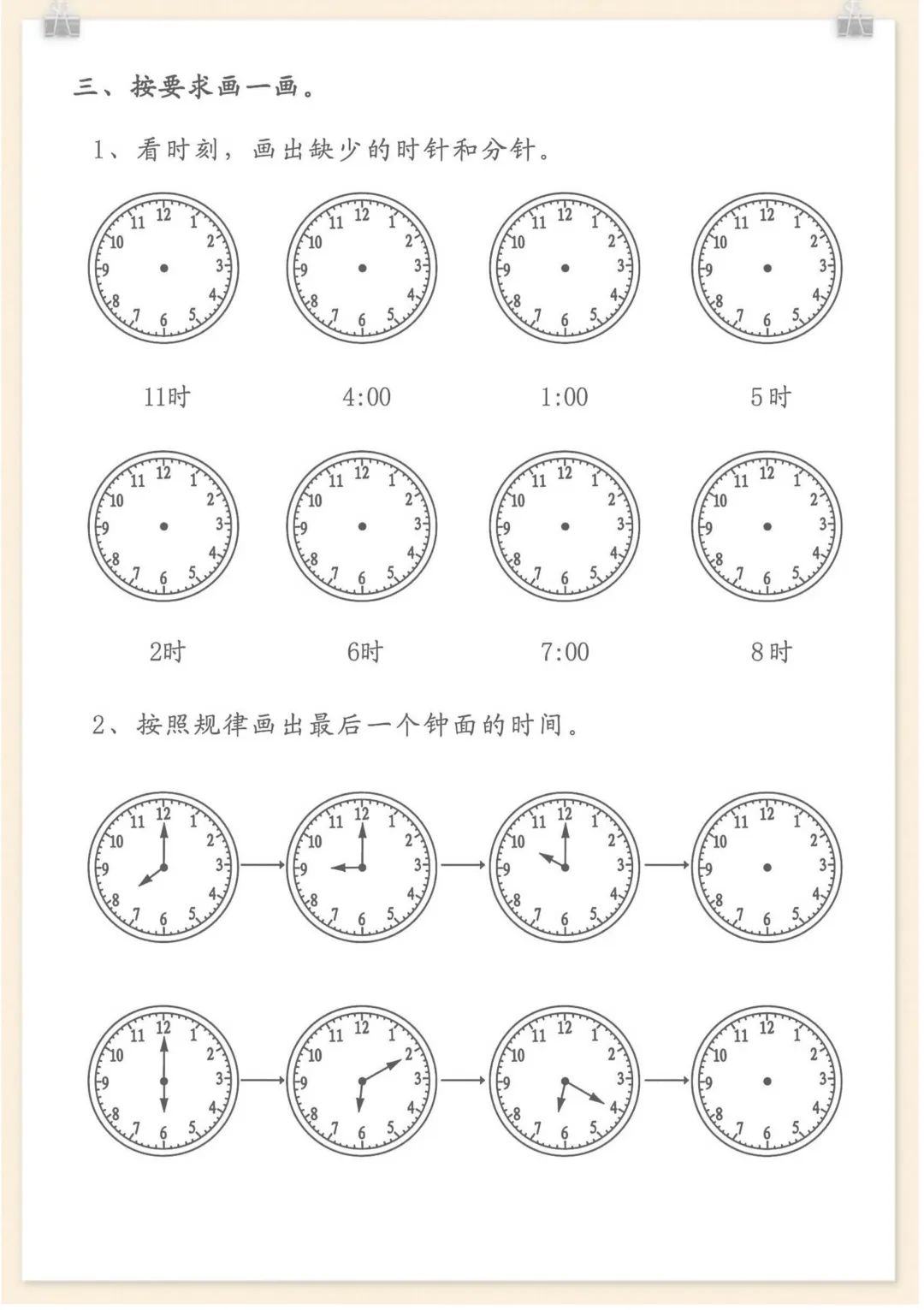 三、按要求画一画。

1、看时刻，画出缺少的时针和分针。

11 12 1 2 3 4 5 6 7 8 9 10

11 12 1 2 3 4 5 6 7 8 9 10

11 12 1 2 3 4 5 6 7 8 9 10

11 12 1 2 3 4 5 6 7 8 9 10

11时 4:00 1:00 5时

11 12 1 2 3 4 5 6 7 8 9 10

11 12 1 2 3 4 5 6 7 8 9 10

11 12 1 2 3 4 5 6 7 8 9 10

11 12 1 2 3 4 5 6 7 8 9 10

2时 6时 7:00 8时

2、按照规律画出最后一个钟面的时间。

11 12 1 2 3 4 5 6 7 8 9 10

11 12 1 2 3 4 5 6 7 8 9 10

11 12 1 2 3 4 5 6 7 8 9 10

11 12 1 2 3 4 5 6 7 8 9 10

11 12 1 2 3 4 5 6 7 8 9 10

11 12 1 2 3 4 5 6 7 8 9 10

11 12 1 2 3 4 5 6 7 8 9 10

11 12 1 2 3 4 5 6 7 8 9 10